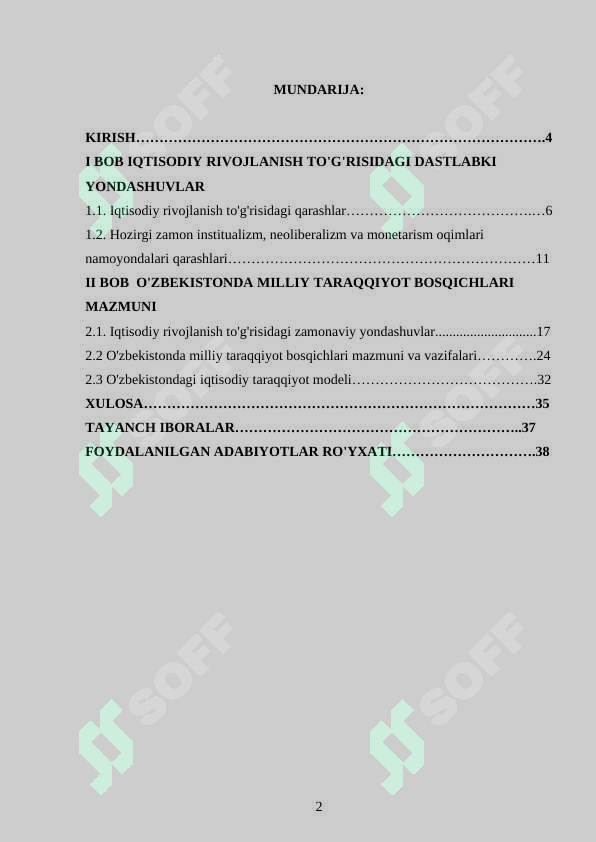 MUNDARIJA:

KIRISH 4
I BOB IQTISODIY RIVOJLANISH TO'G'RISIDAGI DASTLABKI YONDASHUVLAR
1.1. Iqtisodiy rivojlanish to'g'risidagi qarashlar 6
1.2. Hozirgi zamon institualizm, neoliberalizm va monetarism oqimlari namoyondalari qarashlari 11
II BOB O'ZBEKISTONDA MILLIY TARAQQIYOT BOSQICHLARI MAZMUNI
2.1. Iqtisodiy rivojlanish to'g'risidagi zamonaviy yondashuvlar 17
2.2 O'zbekistonda milliy taraqqiyot bosqichlari mazmuni va vazifalari 24
2.3 O'zbekistondagi iqtisodiy taraqqiyot modeli 32
XULOSA 35
TAYANCH IBORALAR 37
FOYDALANILGAN ADABIYOTLAR RO'YXATI 38

2

SOFF